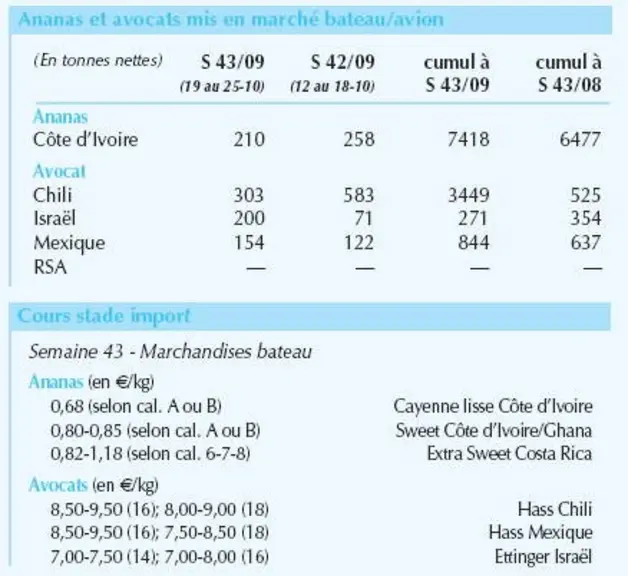 Ananas et avocats mis en marché bateau/avion

| (En tonnes nettes) | S 43/09 (19 au 25-10) | S 42/09 (12 au 18-10) | cumul à S 43/09 | cumul à S 43/08 |
|---|---|---|---|---|
| Ananas | | | | |
| Côte d'Ivoire | 210 | 258 | 7418 | 6477 |
| Avocat | | | | |
| Chili | 303 | 583 | 3449 | 525 |
| Israël | 200 | 71 | 271 | 354 |
| Mexique | 154 | 122 | 844 | 637 |
| RSA | — | — | — | — |

Cours stade import

Semaine 43 - Marchandises bateau

Ananas (en €/kg)
0,68 (selon cal. A ou B) Cayenne lisse Côte d'Ivoire
0,80-0,85 (selon cal. A ou B) Sweet Côte d'Ivoire/Ghana
0,82-1,18 (selon cal. 6-7-8) Extra Sweet Costa Rica

Avocats (en €/kg)
8,50-9,50 (16); 8,00-9,00 (18) Hass Chili
8,50-9,50 (16); 7,50-8,50 (18) Hass Mexique
7,00-7,50 (14); 7,00-8,00 (16) Ettinger Israël